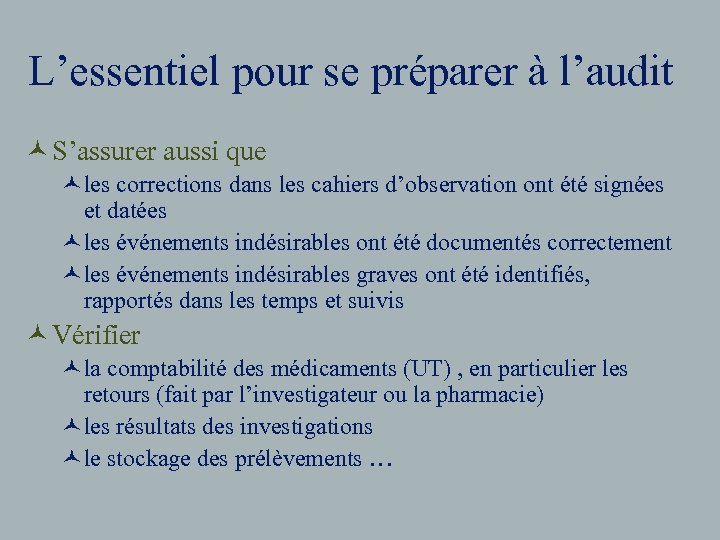 L’essentiel pour se préparer à l’audit

S’assurer aussi que

les corrections dans les cahiers d’observation ont été signées et datées

les événements indésirables ont été documentés correctement

les événements indésirables graves ont été identifiés, rapportés dans les temps et suivis

Vérifier

la comptabilité des médicaments (UT) , en particulier les retours (fait par l’investigateur ou la pharmacie)

les résultats des investigations

le stockage des prélèvements …